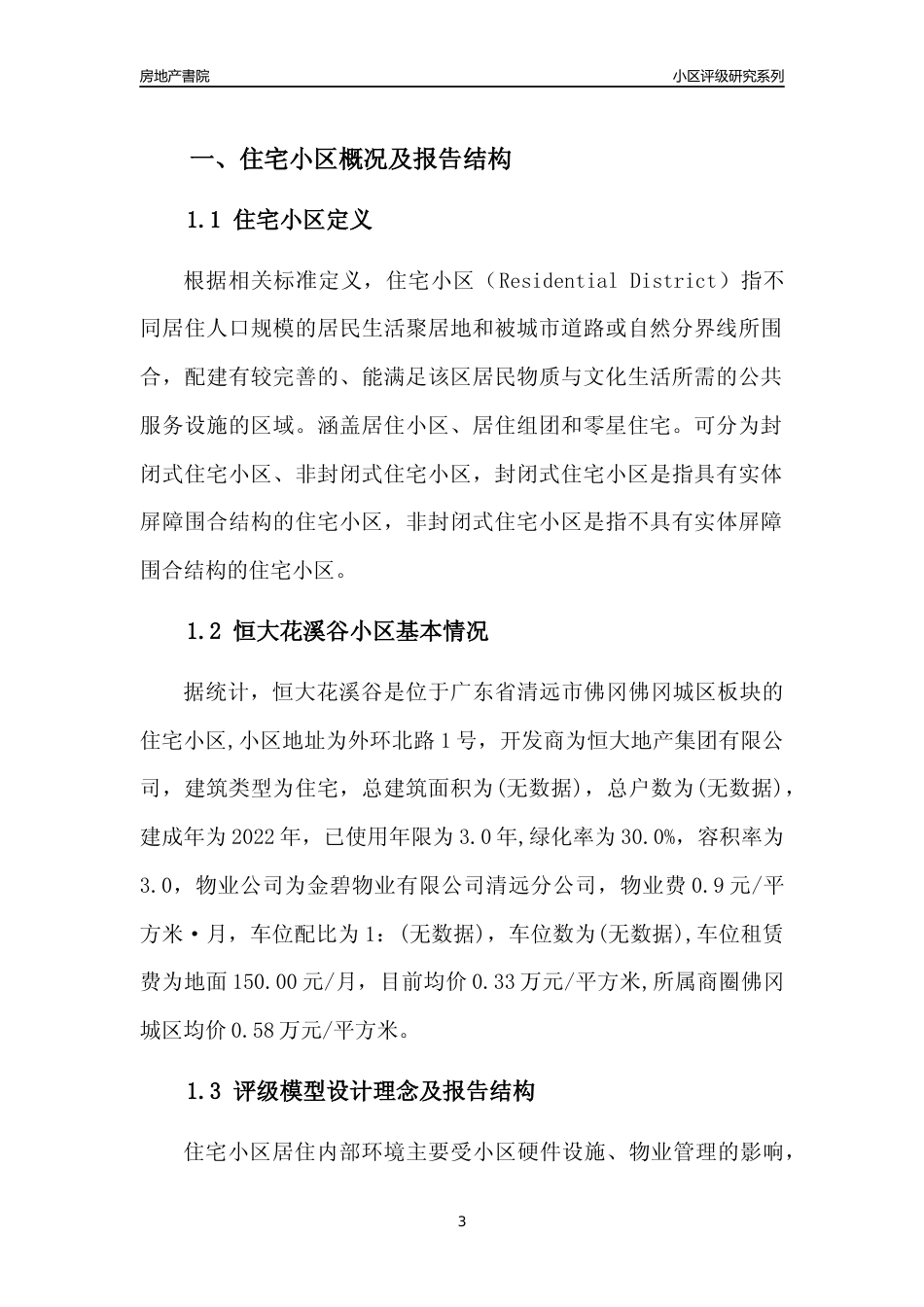 房地产書院

小区评级研究系列

一、住宅小区概况及报告结构

1.1 住宅小区定义

根据相关标准定义，住宅小区（Residential District）指不同居住人口规模的居民生活聚居地和被城市道路或自然分界线所围合，配建有较完善的、能满足该区居民物质与文化生活所需的公共服务设施的区域。涵盖居住小区、居住组团和零星住宅。可分为封闭式住宅小区、非封闭式住宅小区，封闭式住宅小区是指具有实体屏障围合结构的住宅小区，非封闭式住宅小区是指不具有实体屏障围合结构的住宅小区。

1.2 恒大花溪谷小区基本情况

据统计，恒大花溪谷是位于广东省清远市佛冈佛冈城区板块的住宅小区,小区地址为外环北路1号，开发商为恒大地产集团有限公司，建筑类型为住宅，总建筑面积为(无数据)，总户数为(无数据)，建成年为2022年，已使用年限为3.0年,绿化率为30.0%，容积率为3.0，物业公司为金碧物业有限公司清远分公司，物业费0.9元/平方米·月，车位配比为1：(无数据)，车位数为(无数据),车位租赁费为地面150.00元/月，目前均价0.33万元/平方米,所属商圈佛冈城区均价0.58万元/平方米。

1.3 评级模型设计理念及报告结构

住宅小区居住内部环境主要受小区硬件设施、物业管理的影响，

3